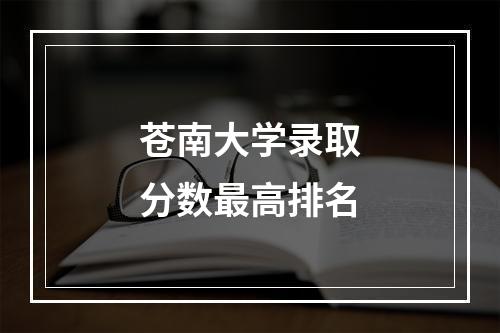 苍南大学录取
分数最高排名